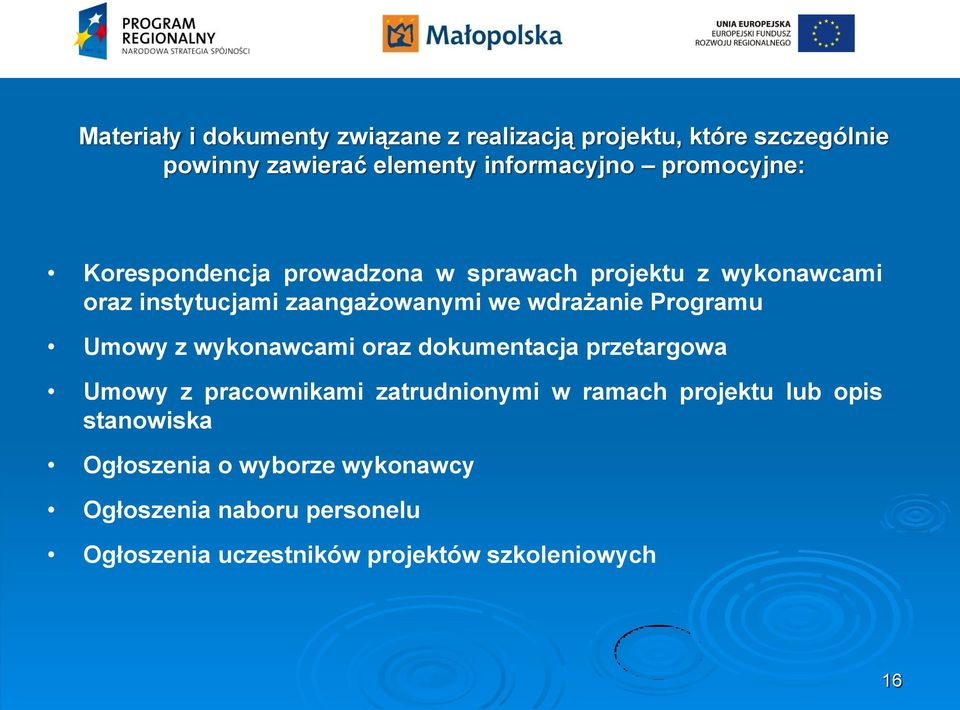 PROGRAM REGIONALNY
NARODOWA STRATEGIA SPÓJNOŚCI

Małopolska

UNIA EUROPEJSKA
EUROPEJSKI FUNDUSZ ROZWOJU REGIONALNEGO

Materiały i dokumenty związane z realizacją projektu, które szczególnie powinny zawierać elementy informacyjno – promocyjne:

• Korespondencja prowadzona w sprawach projektu z wykonawcami oraz instytucjami zaangażowanymi we wdrażanie Programu

• Umowy z wykonawcami oraz dokumentacja przetargowa

• Umowy z pracownikami zatrudnionymi w ramach projektu lub opis stanowiska

• Ogłoszenia o wyborze wykonawcy

• Ogłoszenia naboru personelu

• Ogłoszenia uczestników projektów szkoleniowych

16